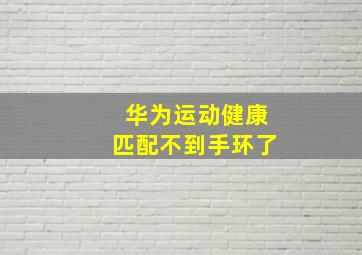 华为运动健康
匹配不到手环了